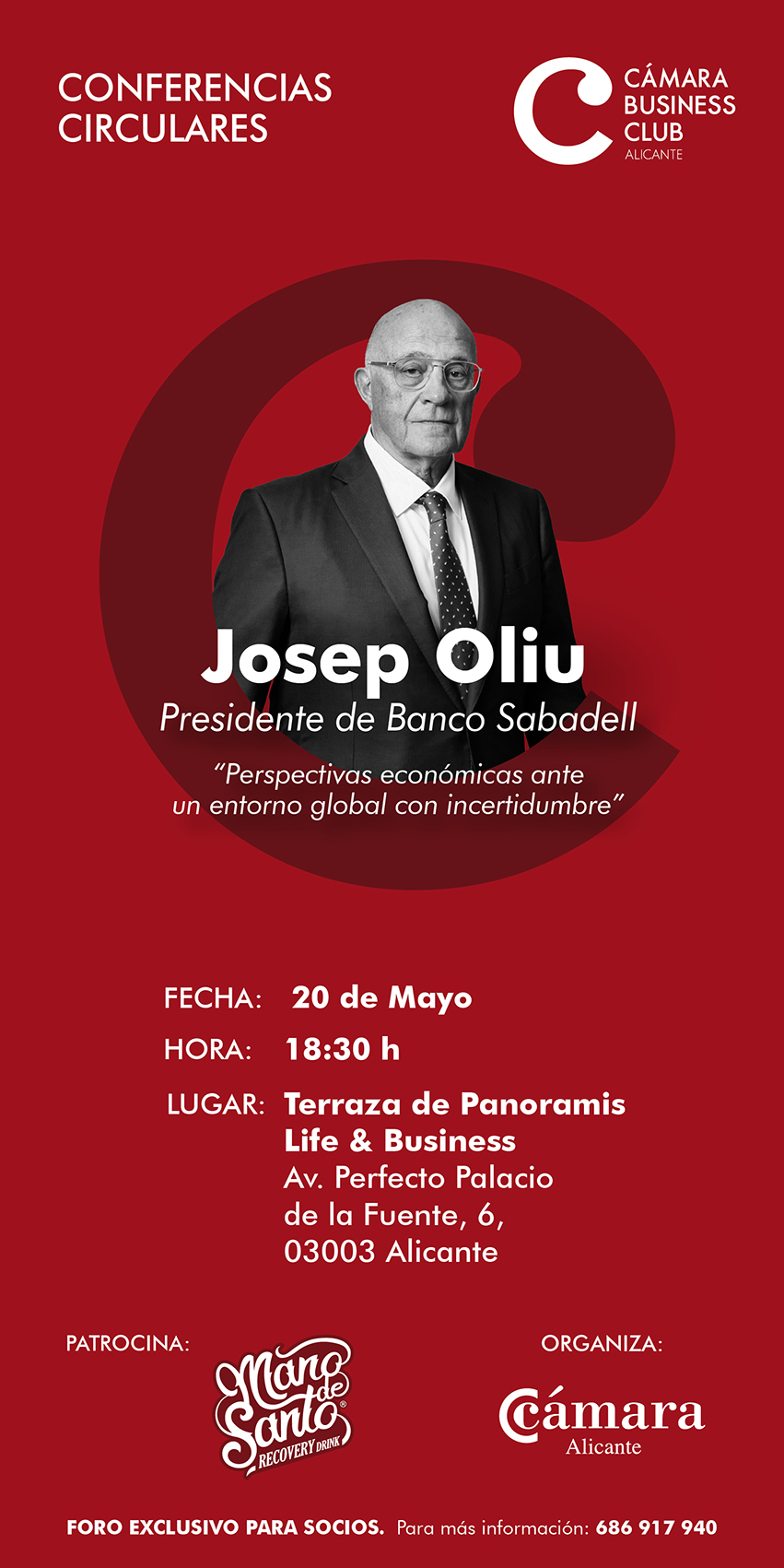 CONFERENCIAS CIRCULARES

CÁMARA BUSINESS CLUB ALICANTE

Josep Oliu
Presidente de Banco Sabadell

"Perspectivas económicas ante un entorno global con incertidumbre"

FECHA: 20 de Mayo

HORA: 18:30 h

LUGAR: Terraza de Panoramis Life & Business
Av. Perfecto Palacio de la Fuente, 6, 03003 Alicante

PATROCINA:

Mano de Santo® RECOVERY DRINK

ORGANIZA:

Cámara Alicante

FORO EXCLUSIVO PARA SOCIOS. Para más información: 686 917 940